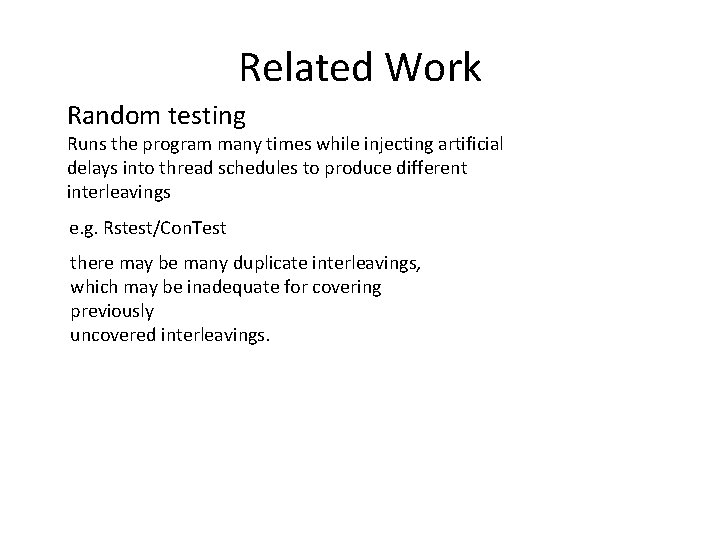 Related Work

Random testing

Runs the program many times while injecting artificial delays into thread schedules to produce different interleavings

e.g. Rstest/ConTest

there may be many duplicate interleavings, which may be inadequate for covering previously uncovered interleavings.